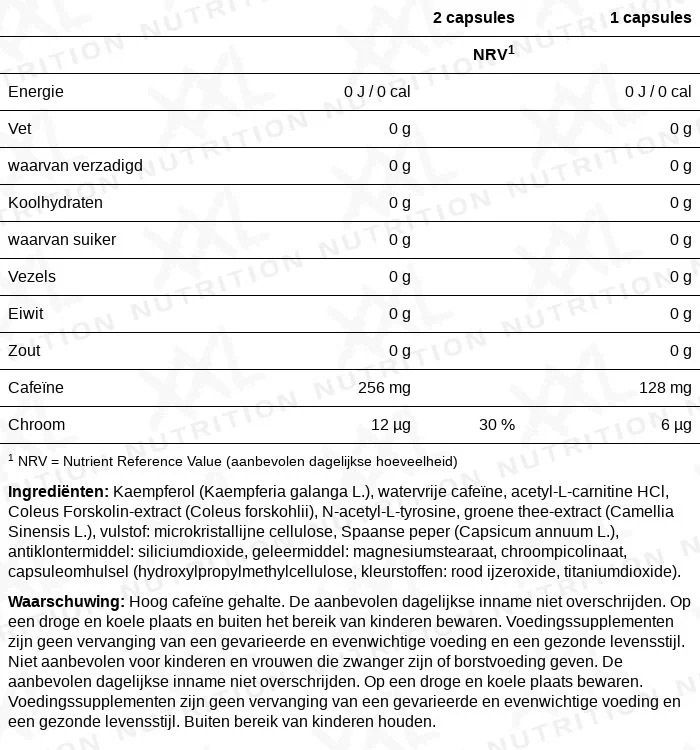 | | 2 capsules | | 1 capsules |
|---|---|---|---|
| | | NRV$^1$ | |
| Energie | 0 J / 0 cal | | 0 J / 0 cal |
| Vet | 0 g | | 0 g |
| waarvan verzadigd | 0 g | | 0 g |
| Koolhydraten | 0 g | | 0 g |
| waarvan suiker | 0 g | | 0 g |
| Vezels | 0 g | | 0 g |
| Eiwit | 0 g | | 0 g |
| Zout | 0 g | | 0 g |
| Cafeïne | 256 mg | | 128 mg |
| Chroom | 12 µg | 30 % | 6 µg |

$^1$ NRV = Nutrient Reference Value (aanbevolen dagelijkse hoeveelheid)

**Ingrediënten:** Kaempferol (Kaempferia galanga L.), watervrije cafeïne, acetyl-L-carnitine HCl, Coleus Forskolin-extract (Coleus forskohlii), N-acetyl-L-tyrosine, groene thee-extract (Camellia Sinensis L.), vulstof: microkristallijne cellulose, Spaanse peper (Capsicum annuum L.), antiklontermiddel: siliciumdioxide, geleermiddel: magnesiumstearaat, chroompicolinaat, capsuleomhulsel (hydroxylpropylmethylcellulose, kleurstoffen: rood ijzeroxide, titaniumdioxide).

**Waarschuwing:** Hoog cafeïne gehalte. De aanbevolen dagelijkse inname niet overschrijden. Op een droge en koele plaats en buiten het bereik van kinderen bewaren. Voedingssupplementen zijn geen vervanging van een gevarieerde en evenwichtige voeding en een gezonde levensstijl. Niet aanbevolen voor kinderen en vrouwen die zwanger zijn of borstvoeding geven. De aanbevolen dagelijkse inname niet overschrijden. Op een droge en koele plaats bewaren. Voedingssupplementen zijn geen vervanging van een gevarieerde en evenwichtige voeding en een gezonde levensstijl. Buiten bereik van kinderen houden.